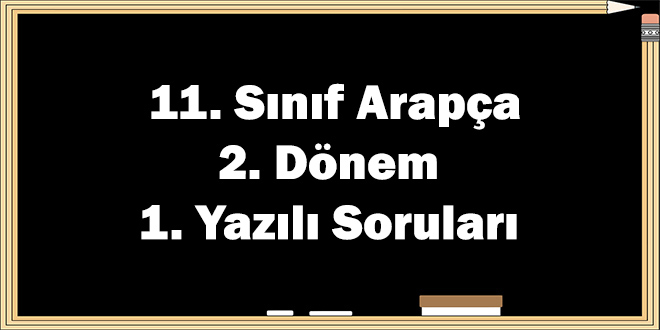 11. Sınıf Arapça
2. Dönem
1. Yazılı Soruları